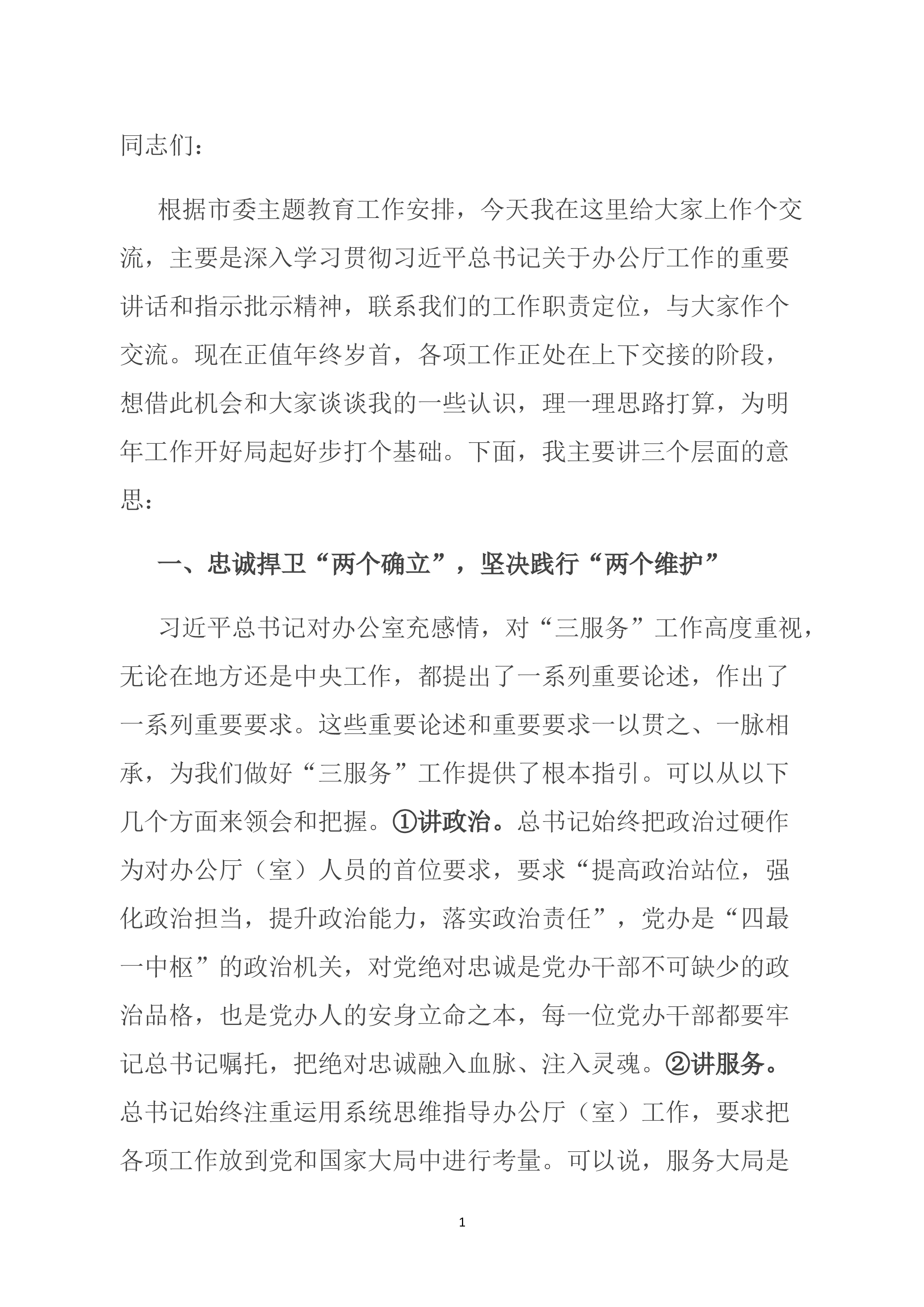 同志们：

根据市委主题教育工作安排，今天我在这里给大家上作个交流，主要是深入学习贯彻习近平总书记关于办公厅工作的重要讲话和指示批示精神，联系我们的工作职责定位，与大家作个交流。现在正值年终岁首，各项工作正处在上下交接的阶段，想借此机会和大家谈谈我的一些认识，理一理思路打算，为明年工作开好局起好步打个基础。下面，我主要讲三个层面的意思：

一、忠诚捍卫“两个确立”，坚决践行“两个维护”

习近平总书记对办公室充感情，对“三服务”工作高度重视，无论在地方还是中央工作，都提出了一系列重要论述，作出了一系列重要要求。这些重要论述和重要要求一以贯之、一脉相承，为我们做好“三服务”工作提供了根本指引。可以从以下几个方面来领会和把握。①讲政治。总书记始终把政治过硬作为对办公厅（室）人员的首位要求，要求“提高政治站位，强化政治担当，提升政治能力，落实政治责任”，党办是“四最一中枢”的政治机关，对党绝对忠诚是党办干部不可缺少的政治品格，也是党办人的安身立命之本，每一位党办干部都要牢记总书记嘱托，把绝对忠诚融入血脉、注入灵魂。②讲服务。总书记始终注重运用系统思维指导办公厅（室）工作，要求把各项工作放到党和国家大局中进行考量。可以说，服务大局是

1